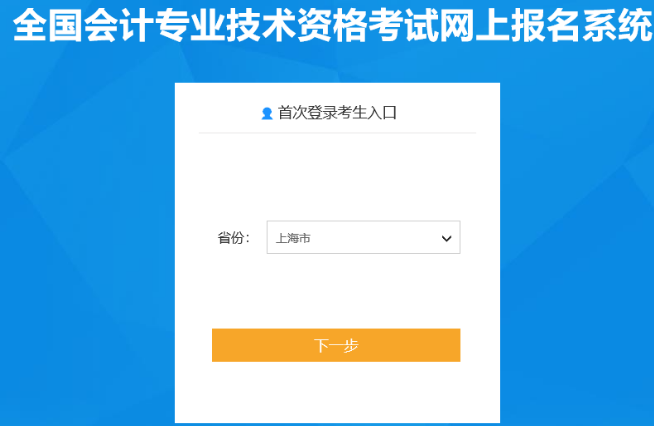 全国会计专业技术资格考试网上报名系统

首次登录考生入口

省份：
上海市

下一步